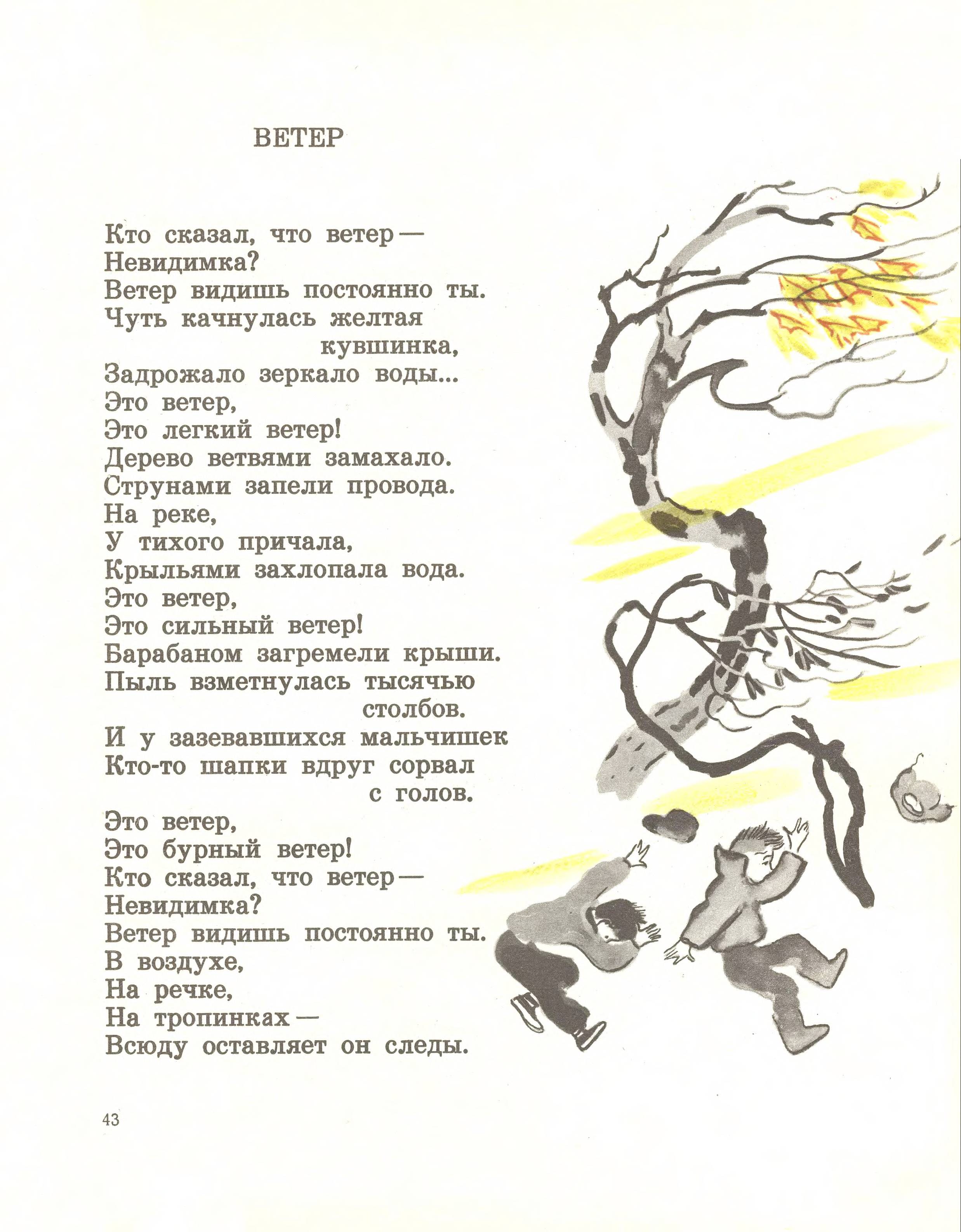 ВЕТЕР

Кто сказал, что ветер —
Невидимка?
Ветер видишь постоянно ты.
Чуть качнулась желтая
кувшинка,
Задрожало зеркало воды...
Это ветер,
Это легкий ветер!
Дерево ветвями замахало.
Струнами запели провода.
На реке,
У тихого причала,
Крыльями захлопала вода.
Это ветер,
Это сильный ветер!
Барабаном загремели крыши.
Пыль взметнулась тысячью
столбов.
И у зазевавшихся мальчишек
Кто-то шапки вдруг сорвал
с голов.
Это ветер,
Это бурный ветер!
Кто сказал, что ветер —
Невидимка?
Ветер видишь постоянно ты.
В воздухе,
На речке,
На тропинках —
Всюду оставляет он следы.

43